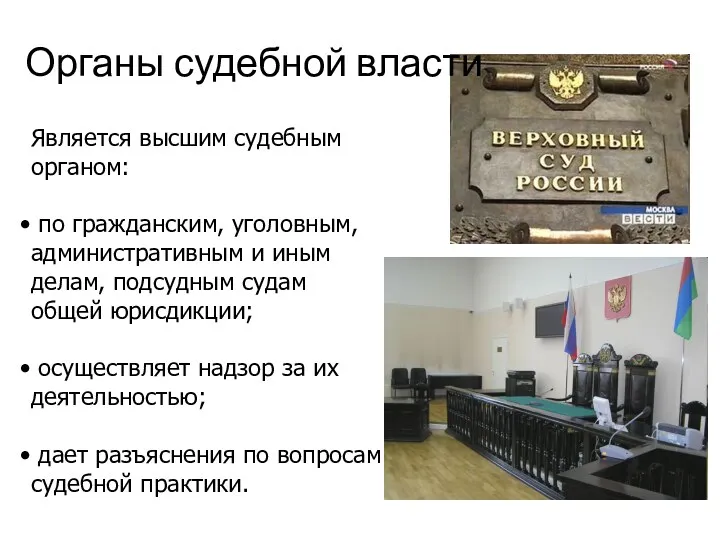 Органы судебной власти

Является высшим судебным органом:

• по гражданским, уголовным, административным и иным делам, подсудным судам общей юрисдикции;

• осуществляет надзор за их деятельностью;

• дает разъяснения по вопросам судебной практики.

РОССИЯ

ВЕРХОВНЫЙ СУД РОССИИ

МОСКВА ВЕСТИ